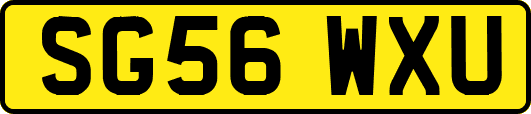 SG56 WXU